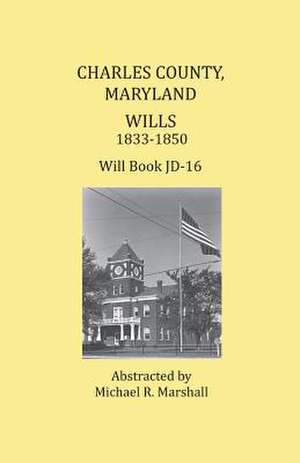 CHARLES COUNTY, MARYLAND

WILLS
1833-1850

Will Book JD-16

Abstracted by
Michael R. Marshall